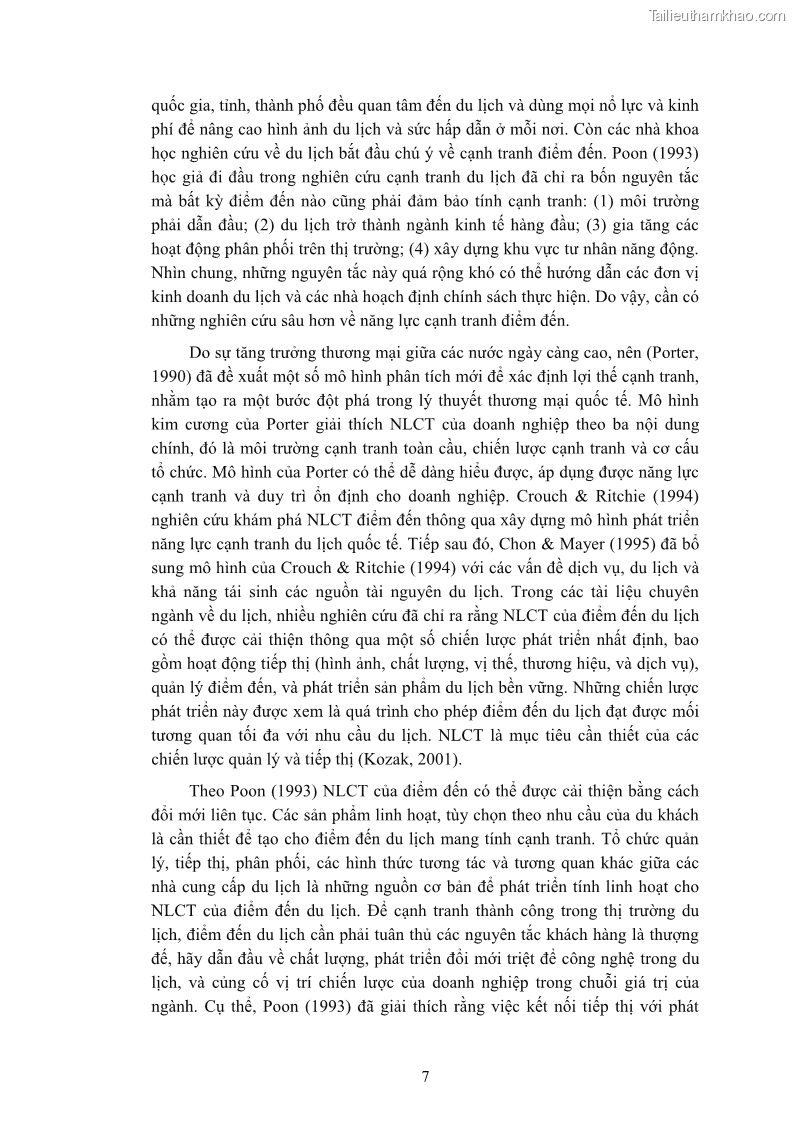 Tailieuthamkhao.com

quốc gia, tỉnh, thành phố đều quan tâm đến du lịch và dùng mọi nổ lực và kinh phí để nâng cao hình ảnh du lịch và sức hấp dẫn ở mỗi nơi. Còn các nhà khoa học nghiên cứu về du lịch bắt đầu chú ý về cạnh tranh điểm đến. Poon (1993) học giả đi đầu trong nghiên cứu cạnh tranh du lịch đã chỉ ra bốn nguyên tắc mà bất kỳ điểm đến nào cũng phải đảm bảo tính cạnh tranh: (1) môi trường phải dẫn đầu; (2) du lịch trở thành ngành kinh tế hàng đầu; (3) gia tăng các hoạt động phân phối trên thị trường; (4) xây dựng khu vực tư nhân năng động. Nhìn chung, những nguyên tắc này quá rộng khó có thể hướng dẫn các đơn vị kinh doanh du lịch và các nhà hoạch định chính sách thực hiện. Do vậy, cần có những nghiên cứu sâu hơn về năng lực cạnh tranh điểm đến.

Do sự tăng trưởng thương mại giữa các nước ngày càng cao, nên (Porter, 1990) đã đề xuất một số mô hình phân tích mới để xác định lợi thế cạnh tranh, nhằm tạo ra một bước đột phá trong lý thuyết thương mại quốc tế. Mô hình kim cương của Porter giải thích NLCT của doanh nghiệp theo ba nội dung chính, đó là môi trường cạnh tranh toàn cầu, chiến lược cạnh tranh và cơ cấu tổ chức. Mô hình của Porter có thể dễ dàng hiểu được, áp dụng được năng lực cạnh tranh và duy trì ổn định cho doanh nghiệp. Crouch & Ritchie (1994) nghiên cứu khám phá NLCT điểm đến thông qua xây dựng mô hình phát triển năng lực cạnh tranh du lịch quốc tế. Tiếp sau đó, Chon & Mayer (1995) đã bổ sung mô hình của Crouch & Ritchie (1994) với các vấn đề dịch vụ, du lịch và khả năng tái sinh các nguồn tài nguyên du lịch. Trong các tài liệu chuyên ngành về du lịch, nhiều nghiên cứu đã chỉ ra rằng NLCT của điểm đến du lịch có thể được cải thiện thông qua một số chiến lược phát triển nhất định, bao gồm hoạt động tiếp thị (hình ảnh, chất lượng, vị thế, thương hiệu, và dịch vụ), quản lý điểm đến, và phát triển sản phẩm du lịch bền vững. Những chiến lược phát triển này được xem là quá trình cho phép điểm đến du lịch đạt được mối tương quan tối đa với nhu cầu du lịch. NLCT là mục tiêu cần thiết của các chiến lược quản lý và tiếp thị (Kozak, 2001).

Theo Poon (1993) NLCT của điểm đến có thể được cải thiện bằng cách đổi mới liên tục. Các sản phẩm linh hoạt, tùy chọn theo nhu cầu của du khách là cần thiết để tạo cho điểm đến du lịch mang tính cạnh tranh. Tổ chức quản lý, tiếp thị, phân phối, các hình thức tương tác và tương quan khác giữa các nhà cung cấp du lịch là những nguồn cơ bản để phát triển tính linh hoạt cho NLCT của điểm đến du lịch. Để cạnh tranh thành công trong thị trường du lịch, điểm đến du lịch cần phải tuân thủ các nguyên tắc khách hàng là thượng đế, hãy dẫn đầu về chất lượng, phát triển đổi mới triệt để công nghệ trong du lịch, và củng cố vị trí chiến lược của doanh nghiệp trong chuỗi giá trị của ngành. Cụ thể, Poon (1993) đã giải thích rằng việc kết nối tiếp thị với phát

7